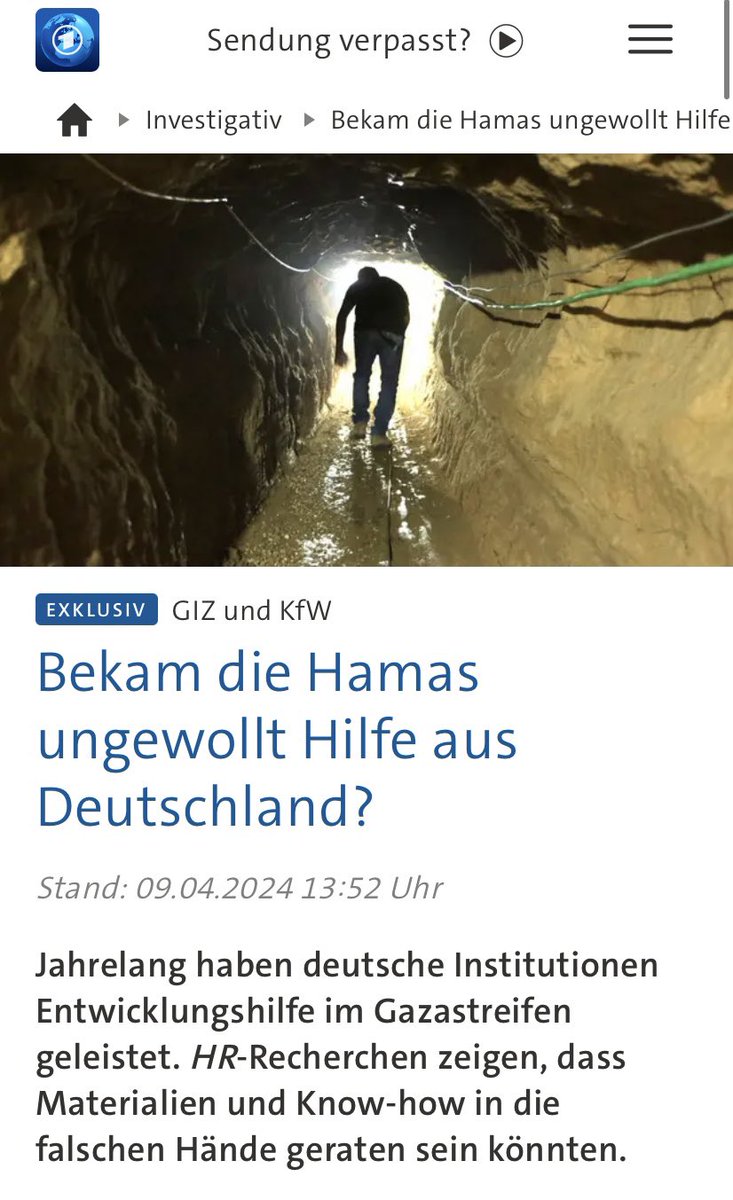 Sendung verpasst?

Investigativ ▸ Bekam die Hamas ungewollt Hilfe

EXKLUSIV GIZ und KfW

Bekam die Hamas ungewollt Hilfe aus Deutschland?

Stand: 09.04.2024 13:52 Uhr

Jahrelang haben deutsche Institutionen Entwicklungshilfe im Gazastreifen geleistet. HR-Recherchen zeigen, dass Materialien und Know-how in die falschen Hände geraten sein könnten.